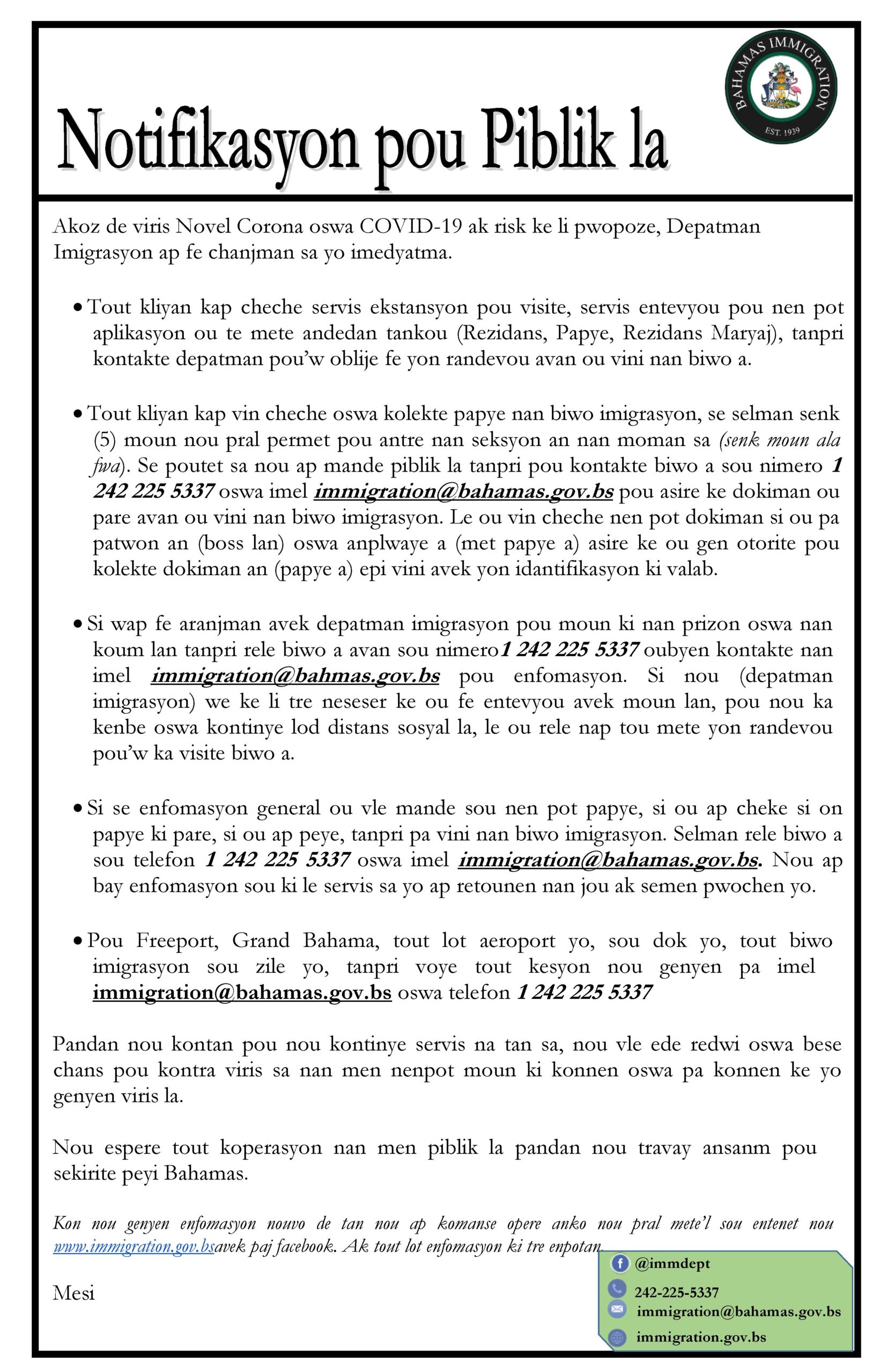 BAHAMAS IMMIGRATION
EST. 1939

Notifikasyon pou Piblik la

Akoz de viris Novel Corona oswa COVID-19 ak risk ke li pwopoze, Depatman Imigrasyon ap fe chanjman sa yo imedyatma.

• Tout kliyan kap cheche servis ekstansyon pou visite, servis entevyou pou nen pot aplikasyon ou te mete andedan tankou (Rezidans, Papye, Rezidans Maryaj), tanpri kontakte depatman pou'w oblije fe yon randevou avan ou vini nan biwo a.

• Tout kliyan kap vin cheche oswa kolekte papye nan biwo imigrasyon, se selman senk (5) moun nou pral permet pou antre nan seksyon an nan moman sa (senk moun ala fwa). Se poutet sa nou ap mande piblik la tanpri pou kontakte biwo a sou nimero 1 242 225 5337 oswa imel immigration@bahamas.gov.bs pou asire ke dokiman ou pare avan ou vini nan biwo imigrasyon. Le ou vin cheche nen pot dokiman si ou pa patwon an (boss lan) oswa anplwaye a (met papye a) asire ke ou gen otorite pou kolekte dokiman an (papye a) epi vini avek yon idantifikasyon ki valab.

• Si wap fe aranjman avek depatman imigrasyon pou moun ki nan prizon oswa nan koum lan tanpri rele biwo a avan sou nimero1 242 225 5337 oubyen kontakte nan imel immigration@bahmas.gov.bs pou enfomasyon. Si nou (depatman imigrasyon) we ke li tre neseser ke ou fe entevyou avek moun lan, pou nou ka kenbe oswa kontinye lod distans sosyal la, le ou rele nap tou mete yon randevou pou'w ka visite biwo a.

• Si se enfomasyon general ou vle mande sou nen pot papye, si ou ap cheke si on papye ki pare, si ou ap peye, tanpri pa vini nan biwo imigrasyon. Selman rele biwo a sou telefon 1 242 225 5337 oswa imel immigration@bahamas.gov.bs. Nou ap bay enfomasyon sou ki le servis sa yo ap retounen nan jou ak semen pwochen yo.

• Pou Freeport, Grand Bahama, tout lot aeroport yo, sou dok yo, tout biwo imigrasyon sou zile yo, tanpri voye tout kesyon nou genyen pa imel immigration@bahamas.gov.bs oswa telefon 1 242 225 5337

Pandan nou kontan pou nou kontinye servis na tan sa, nou vle ede redwi oswa bese chans pou kontra viris sa nan men nenpot moun ki konnen oswa pa konnen ke yo genyen viris la.

Nou espere tout koperasyon nan men piblik la pandan nou travay ansanm pou sekirite peyi Bahamas.

Kon nou genyen enfomasyon nouvo de tan nou ap komanse opere anko nou pral mete'l sou entenet nou www.immigration.gov.bsavek paj facebook. Ak tout lot enfomasyon ki tre enpotan.

Mesi

@immdept
242-225-5337
immigration@bahamas.gov.bs
immigration.gov.bs